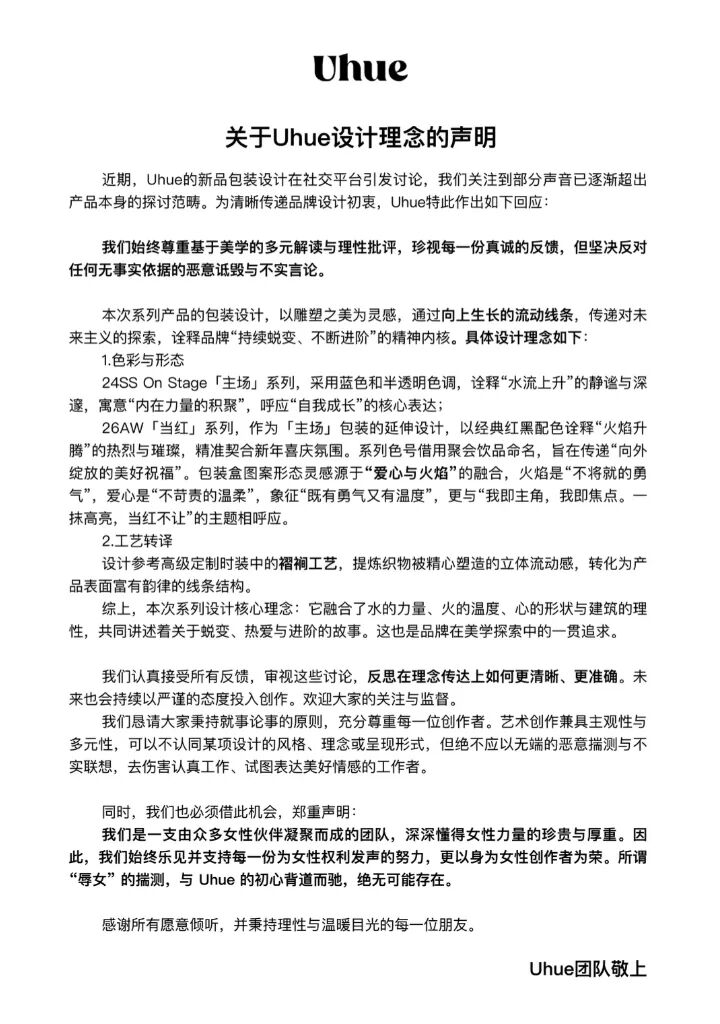 Uhue

关于Uhue设计理念的声明

近期，Uhue的新品包装设计在社交平台引发讨论，我们关注到部分声音已逐渐超出产品本身的探讨范畴。为清晰传递品牌设计初衷，Uhue特此作出如下回应：

我们始终尊重基于美学的多元解读与理性批评，珍视每一份真诚的反馈，但坚决反对任何无事实依据的恶意诋毁与不实言论。

本次系列产品的包装设计，以雕塑之美为灵感，通过向上生长的流动线条，传递对未来主义的探索，诠释品牌“持续蜕变、不断进阶”的精神内核。具体设计理念如下：

1.色彩与形态

24SS On Stage「主场」系列，采用蓝色和半透明色调，诠释“水流上升”的静谧与深邃，寓意“内在力量的积聚”，呼应“自我成长”的核心表达；

26AW「当红」系列，作为「主场」包装的延伸设计，以经典红黑配色诠释“火焰升腾”的热烈与璀璨，精准契合新年喜庆氛围。系列色号借用聚会饮品命名，旨在传递“向外绽放的美好祝福”。包装盒图案形态灵感源于“爱心与火焰”的融合，火焰是“不将就的勇气”，爱心是“不苛责的温柔”，象征“既有勇气又有温度”，更与“我即主角，我即焦点。一抹高亮，当红不让”的主题相呼应。

2.工艺转译

设计参考高级定制时装中的褶裥工艺，提炼织物被精心塑造的立体流动感，转化为产品表面富有韵律的线条结构。

综上，本次系列设计核心理念：它融合了水的力量、火的温度、心的形状与建筑的理性，共同讲述着关于蜕变、热爱与进阶的故事。这也是品牌在美学探索中的一贯追求。

我们认真接受所有反馈，审视这些讨论，反思在理念传达上如何更清晰、更准确。未来也会持续以严谨的态度投入创作。欢迎大家的关注与监督。

我们恳请大家秉持就事论事的原则，充分尊重每一位创作者。艺术创作兼具主观性与多元性，可以不认同某项设计的风格、理念或呈现形式，但绝不应以无端的恶意揣测与不实联想，去伤害认真工作、试图表达美好情感的工作者。

同时，我们也必须借此机会，郑重声明：

我们是一支由众多女性伙伴凝聚而成的团队，深深懂得女性力量的珍贵与厚重。因此，我们始终乐见并支持每一份为女性权利发声的努力，更以身为女性创作者为荣。所谓“辱女”的揣测，与 Uhue 的初心背道而驰，绝无可能存在。

感谢所有愿意倾听，并秉持理性与温暖目光的每一位朋友。

Uhue团队敬上